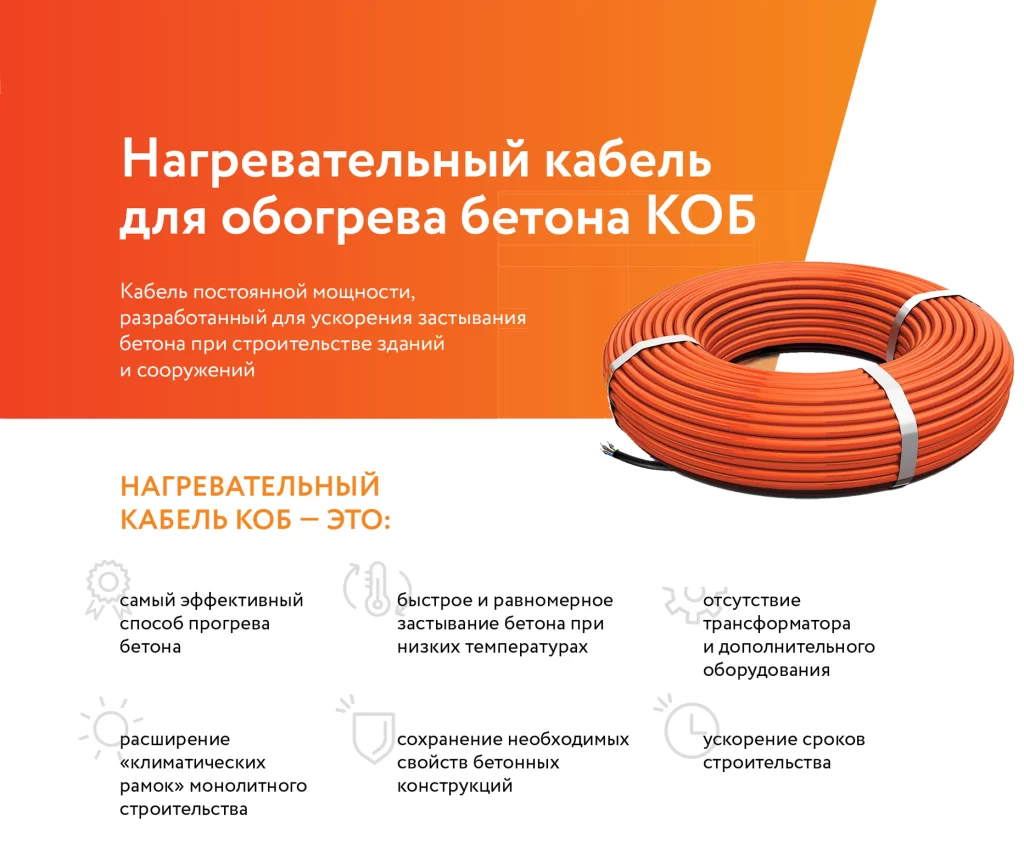 Нагревательный кабель для обогрева бетона КОБ

Кабель постоянной мощности, разработанный для ускорения застывания бетона при строительстве зданий и сооружений

НАГРЕВАТЕЛЬНЫЙ КАБЕЛЬ КОБ — ЭТО:

самый эффективный способ прогрева бетона

быстрое и равномерное застывание бетона при низких температурах

отсутствие трансформатора и дополнительного оборудования

расширение «климатических рамок» монолитного строительства

сохранение необходимых свойств бетонных конструкций

ускорение сроков строительства